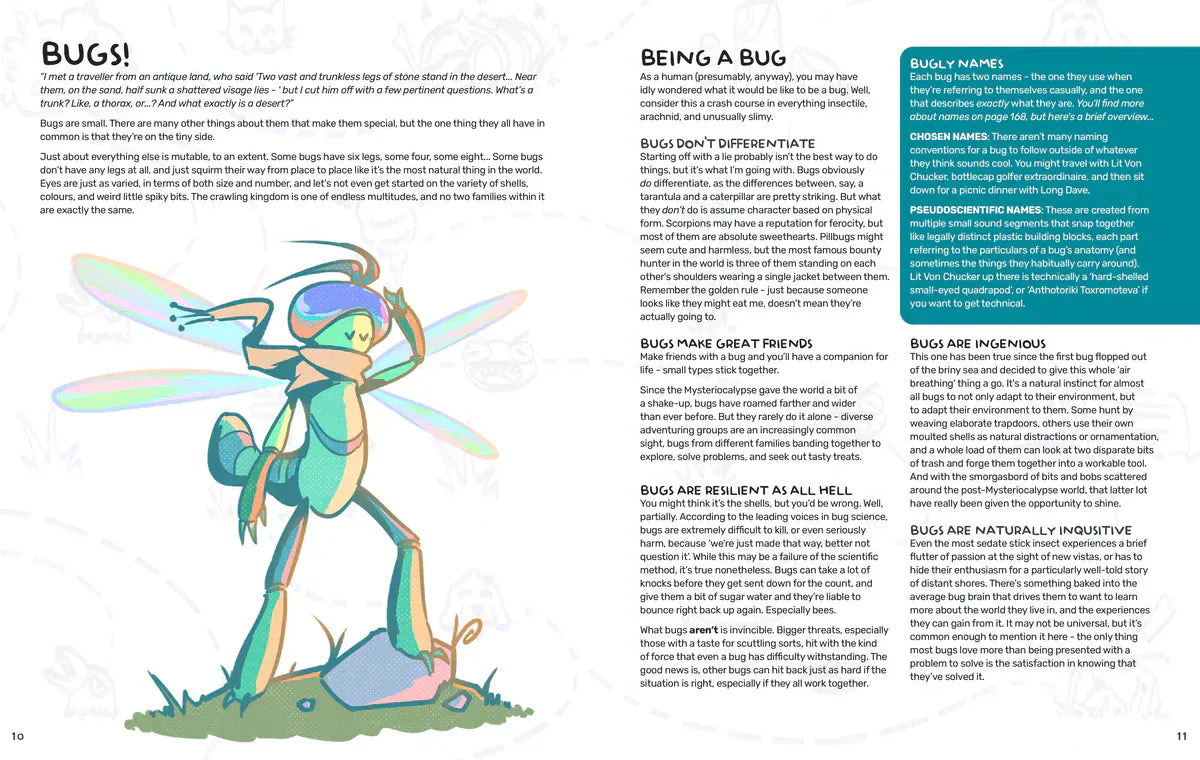 BUGS!

"I met a traveller from an antique land, who said 'Two vast and trunkless legs of stone stand in the desert... Near them, on the sand, half sunk a shattered visage lies - ' but I cut him off with a few pertinent questions. What's a trunk? Like, a thorax, or...? And what exactly is a desert?"

Bugs are small. There are many other things about them that make them special, but the one thing they all have in common is that they're on the tiny side.

Just about everything else is mutable, to an extent. Some bugs have six legs, some four, some eight... Some bugs don't have any legs at all, and just squirm their way from place to place like it's the most natural thing in the world. Eyes are just as varied, in terms of both size and number, and let's not even get started on the variety of shells, colours, and weird little spiky bits. The crawling kingdom is one of endless multitudes, and no two families within it are exactly the same.

10

BEING A BUG

As a human (presumably, anyway), you may have idly wondered what it would be like to be a bug. Well, consider this a crash course in everything insectile, arachnid, and unusually slimy.

BUGS DON'T DIFFERENTIATE

Starting off with a lie probably isn't the best way to do things, but it's what I'm going with. Bugs obviously do differentiate, as the differences between, say, a tarantula and a caterpillar are pretty striking. But what they don't do is assume character based on physical form. Scorpions may have a reputation for ferocity, but most of them are absolute sweethearts. Pillbugs might seem cute and harmless, but the most famous bounty hunter in the world is three of them standing on each other's shoulders wearing a single jacket between them. Remember the golden rule - just because someone looks like they might eat me, doesn't mean they're actually going to.

BUGS MAKE GREAT FRIENDS

Make friends with a bug and you'll have a companion for life - small types stick together.

Since the Mysteriocalypse gave the world a bit of a shake-up, bugs have roamed farther and wider than ever before. But they rarely do it alone - diverse adventuring groups are an increasingly common sight, bugs from different families banding together to explore, solve problems, and seek out tasty treats.

BUGS ARE RESILIENT AS ALL HELL

You might think it's the shells, but you'd be wrong. Well, partially. According to the leading voices in bug science, bugs are extremely difficult to kill, or even seriously harm, because 'we're just made that way, better not question it'. While this may be a failure of the scientific method, it's true nonetheless. Bugs can take a lot of knocks before they get sent down for the count, and give them a bit of sugar water and they're liable to bounce right back up again. Especially bees.

What bugs aren't is invincible. Bigger threats, especially those with a taste for scuttling sorts, hit with the kind of force that even a bug has difficulty withstanding. The good news is, other bugs can hit back just as hard if the situation is right, especially if they all work together.

BUGLY NAMES

Each bug has two names - the one they use when they're referring to themselves casually, and the one that describes exactly what they are. You'll find more about names on page 168, but here's a brief overview...

CHOSEN NAMES: There aren't many naming conventions for a bug to follow outside of whatever they think sounds cool. You might travel with Lit Von Chucker, bottlecap golfer extraordinaire, and then sit down for a picnic dinner with Long Dave.

PSEUDOSCIENTIFIC NAMES: These are created from multiple small sound segments that snap together like legally distinct plastic building blocks, each part referring to the particulars of a bug's anatomy (and sometimes the things they habitually carry around). Lit Von Chucker up there is technically a 'hard-shelled small-eyed quadrapod', or 'Anthotoriki Toxromoteva' if you want to get technical.

BUGS ARE INGENIOUS

This one has been true since the first bug flopped out of the briny sea and decided to give this whole 'air breathing' thing a go. It's a natural instinct for almost all bugs to not only adapt to their environment, but to adapt their environment to them. Some hunt by weaving elaborate trapdoors, others use their own moulted shells as natural distractions or ornamentation, and a whole load of them can look at two disparate bits of trash and forge them together into a workable tool. And with the smorgasbord of bits and bobs scattered around the post-Mysteriocalypse world, that latter lot have really been given the opportunity to shine.

BUGS ARE NATURALLY INQUISITIVE

Even the most sedate stick insect experiences a brief flutter of passion at the sight of new vistas, or has to hide their enthusiasm for a particularly well-told story of distant shores. There's something baked into the average bug brain that drives them to want to learn more about the world they live in, and the experiences they can gain from it. It may not be universal, but it's common enough to mention it here - the only thing most bugs love more than being presented with a problem to solve is the satisfaction in knowing that they've solved it.

11